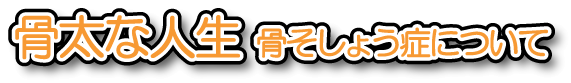 骨太な人生 骨そしょう症について